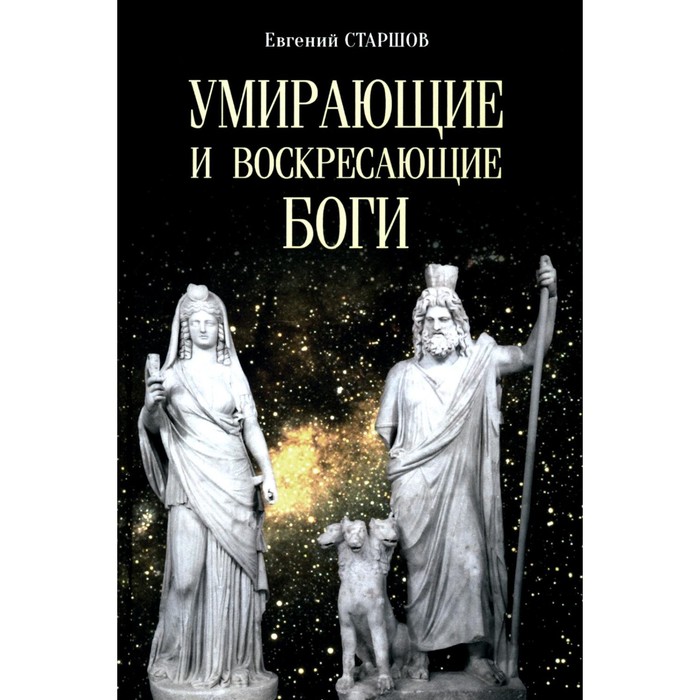 Евгений СТАРШОВ

УМИРАЮЩИЕ И ВОСКРЕСАЮЩИЕ БОГИ